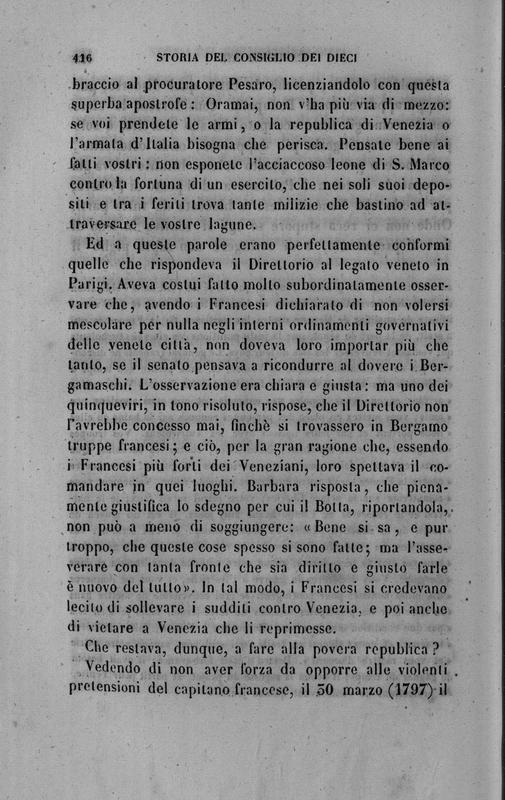 416 STORIA DEL CONSIGLIO DEI DIECI

braccio al procuratore Pesaro, licenziandolo con questa superba apostrofe: Oramai, non v'ha più via di mezzo: se voi prendete le armi, o la republica di Venezia o l'armata d'Italia bisogna che perisca. Pensate bene ai fatti vostri: non esponete l'acciaccoso leone di S. Marco contro la fortuna di un esercito, che nei soli suoi depositi e tra i feriti trova tante milizie che bastino ad attraversare le vostre lagune.

Ed a queste parole erano perfettamente conformi quelle che rispondeva il Direttorio al legato veneto in Parigi. Aveva costui fatto molto subordinatamente osservare che, avendo i Francesi dichiarato di non volersi mescolare per nulla negli interni ordinamenti governativi delle venete città, non doveva loro importar più che tanto, se il senato pensava a ricondurre al dovere i Bergamaschi. L'osservazione era chiara e giusta: ma uno dei quinqueviri, in tono risoluto, rispose, che il Direttorio non l'avrebbe concesso mai, finchè si trovassero in Bergamo truppe francesi; e ciò, per la gran ragione che, essendo i Francesi più forti dei Veneziani, loro spettava il comandare in quei luoghi. Barbara risposta, che pienamente giustifica lo sdegno per cui il Botta, riportandola, non può a meno di soggiungere: «Bene si sa, e pur troppo, che queste cose spesso si sono fatte; ma l'asseverare con tanta fronte che sia diritto e giusto farle è nuovo del tutto». In tal modo, i Francesi si credevano lecito di sollevare i sudditi contro Venezia, e poi anche di vietare a Venezia che li reprimesse.

Che restava, dunque, a fare alla povera republica?

Vedendo di non aver forza da opporre alle violenti pretensioni del capitano francese, il 30 marzo (1797) il